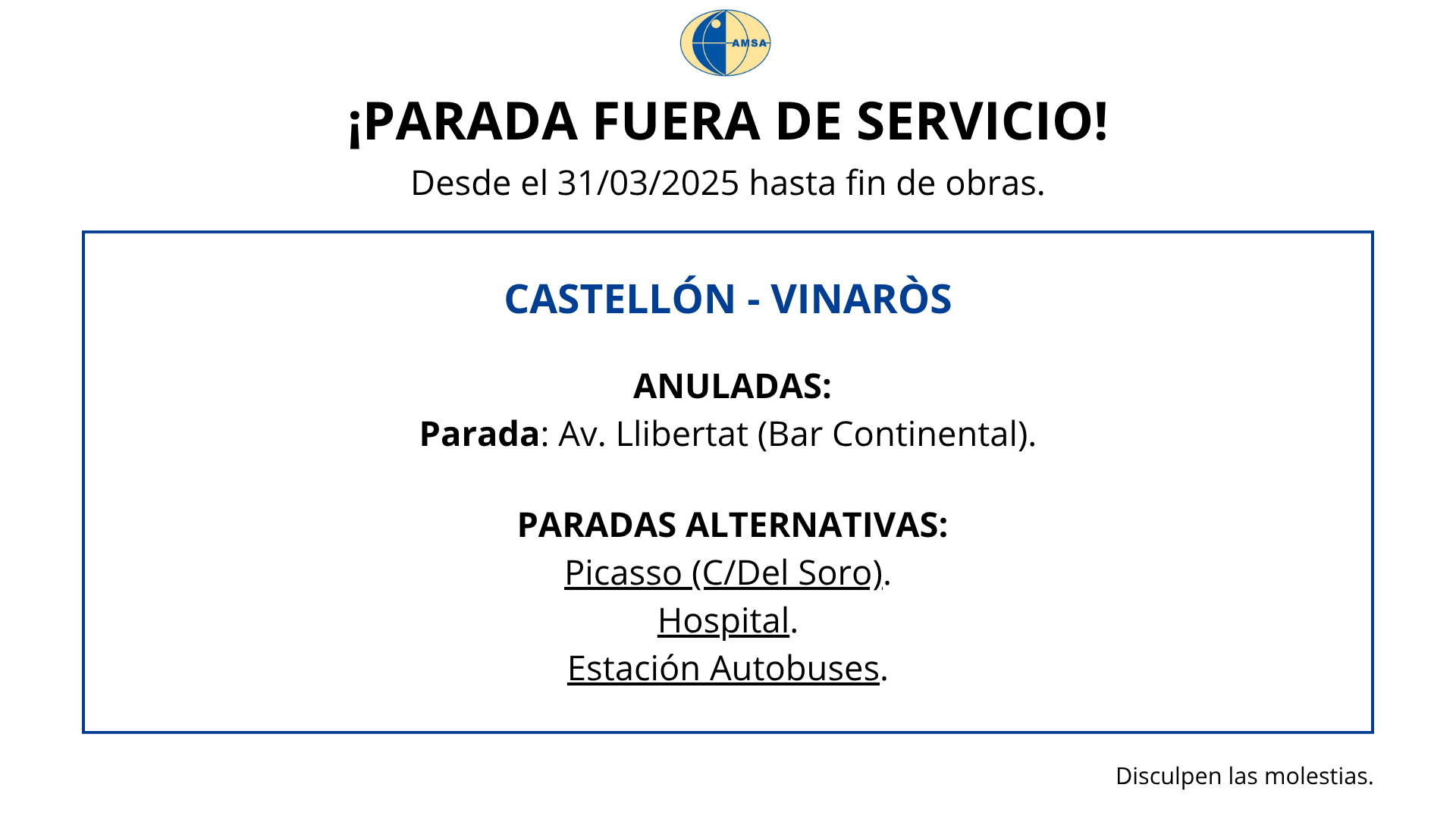 AMSA

¡PARADA FUERA DE SERVICIO!

Desde el 31/03/2025 hasta fin de obras.

CASTELLÓN - VINARÒS

ANULADAS:
Parada: Av. Llibertat (Bar Continental).

PARADAS ALTERNATIVAS:
Picasso (C/Del Soro).
Hospital.
Estación Autobuses.

Disculpen las molestias.